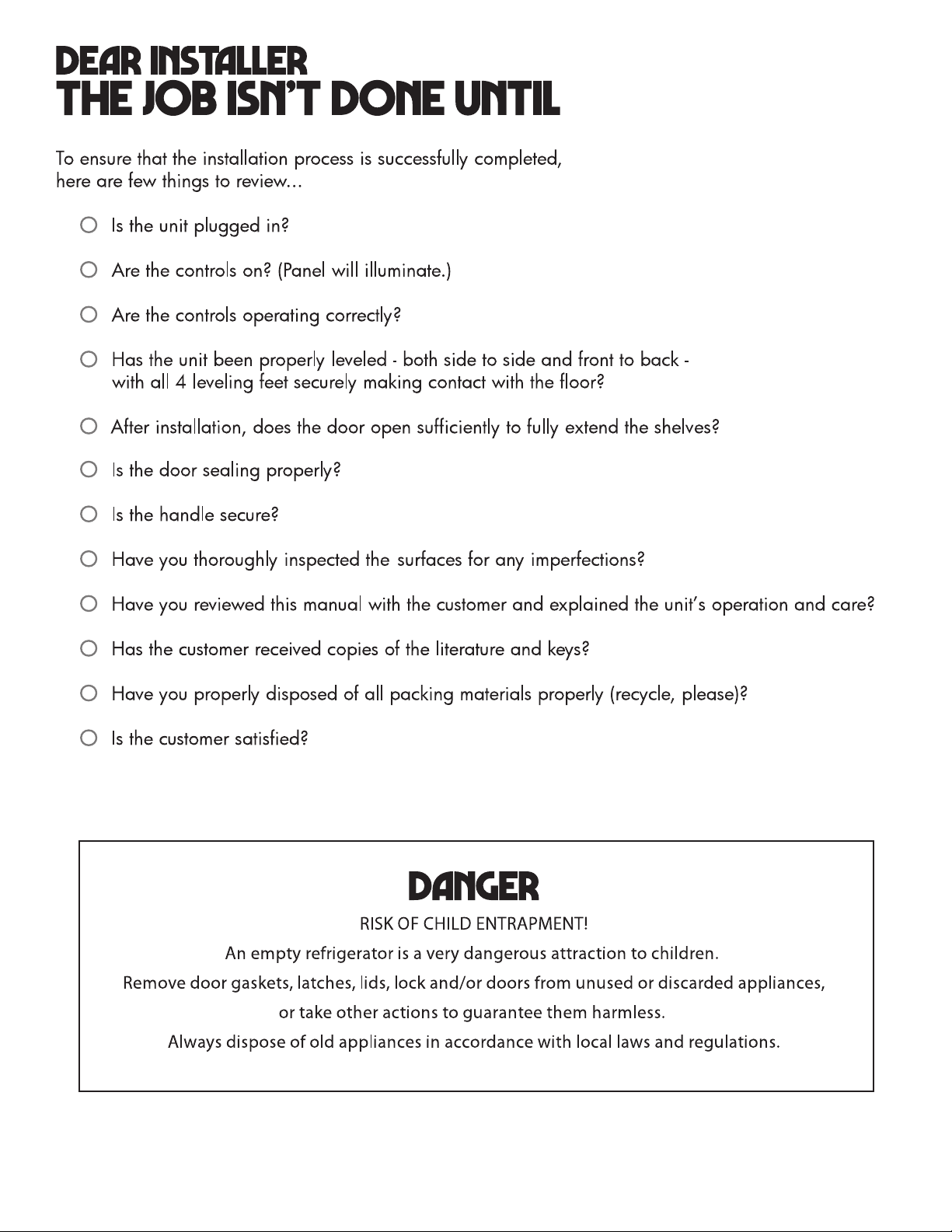 DEAR INSTALLER
THE JOB ISN'T DONE UNTIL

To ensure that the installation process is successfully completed, here are few things to review...

○ Is the unit plugged in?

○ Are the controls on? (Panel will illuminate.)

○ Are the controls operating correctly?

○ Has the unit been properly leveled - both side to side and front to back - with all 4 leveling feet securely making contact with the floor?

○ After installation, does the door open sufficiently to fully extend the shelves?

○ Is the door sealing properly?

○ Is the handle secure?

○ Have you thoroughly inspected the surfaces for any imperfections?

○ Have you reviewed this manual with the customer and explained the unit's operation and care?

○ Has the customer received copies of the literature and keys?

○ Have you properly disposed of all packing materials properly (recycle, please)?

○ Is the customer satisfied?

DANGER
RISK OF CHILD ENTRAPMENT!
An empty refrigerator is a very dangerous attraction to children.
Remove door gaskets, latches, lids, lock and/or doors from unused or discarded appliances, or take other actions to guarantee them harmless.
Always dispose of old appliances in accordance with local laws and regulations.